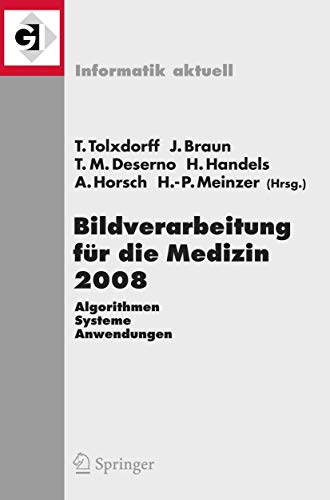 GI

Informatik aktuell

T. Tolxdorff J. Braun
T. M. Deserno H. Handels
A. Horsch H.-P. Meinzer (Hrsg.)

Bildverarbeitung für die Medizin 2008

Algorithmen
Systeme
Anwendungen

Springer